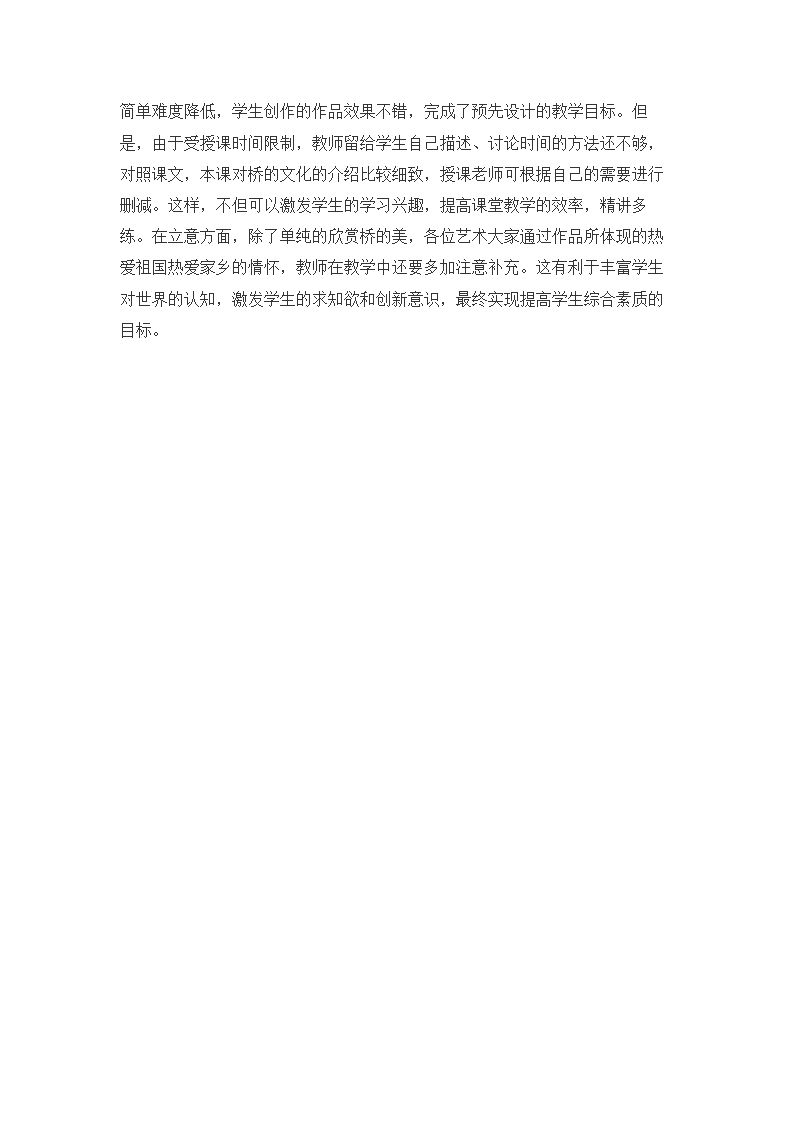 简单难度降低，学生创作的作品效果不错，完成了预先设计的教学目标。但是，由于受授课时间限制，教师留给学生自己描述、讨论时间的方法还不够，对照课文，本课对桥的文化的介绍比较细致，授课老师可根据自己的需要进行删减。这样，不但可以激发学生的学习兴趣，提高课堂教学的效率，精讲多练。在立意方面，除了单纯的欣赏桥的美，各位艺术大家通过作品所体现的热爱祖国热爱家乡的情怀，教师在教学中还要多加注意补充。这有利于丰富学生对世界的认知，激发学生的求知欲和创新意识，最终实现提高学生综合素质的目标。